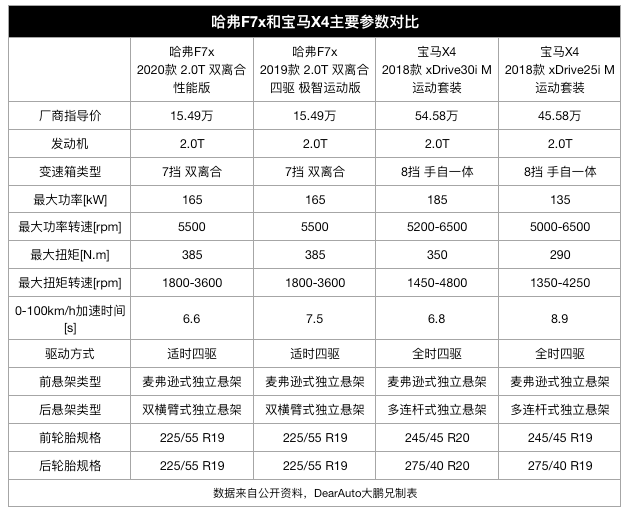 哈弗F7x和宝马X4主要参数对比

| | 哈弗F7x 2020款 2.0T 双离合 性能版 | 哈弗F7x 2019款 2.0T 双离合 四驱 极智运动版 | 宝马X4 2018款 xDrive30i M 运动套装 | 宝马X4 2018款 xDrive25i M 运动套装 |
|---|---|---|---|---|
| 厂商指导价 | 15.49万 | 15.49万 | 54.58万 | 45.58万 |
| 发动机 | 2.0T | 2.0T | 2.0T | 2.0T |
| 变速箱类型 | 7挡 双离合 | 7挡 双离合 | 8挡 手自一体 | 8挡 手自一体 |
| 最大功率[kW] | 165 | 165 | 185 | 135 |
| 最大功率转速[rpm] | 5500 | 5500 | 5200-6500 | 5000-6500 |
| 最大扭矩[N.m] | 385 | 385 | 350 | 290 |
| 最大扭矩转速[rpm] | 1800-3600 | 1800-3600 | 1450-4800 | 1350-4250 |
| 0-100km/h加速时间[s] | 6.6 | 7.5 | 6.8 | 8.9 |
| 驱动方式 | 适时四驱 | 适时四驱 | 全时四驱 | 全时四驱 |
| 前悬架类型 | 麦弗逊式独立悬架 | 麦弗逊式独立悬架 | 麦弗逊式独立悬架 | 麦弗逊式独立悬架 |
| 后悬架类型 | 双横臂式独立悬架 | 双横臂式独立悬架 | 多连杆式独立悬架 | 多连杆式独立悬架 |
| 前轮胎规格 | 225/55 R19 | 225/55 R19 | 245/45 R20 | 245/45 R19 |
| 后轮胎规格 | 225/55 R19 | 225/55 R19 | 275/40 R20 | 275/40 R19 |

数据来自公开资料，DearAuto大鹏兄制表